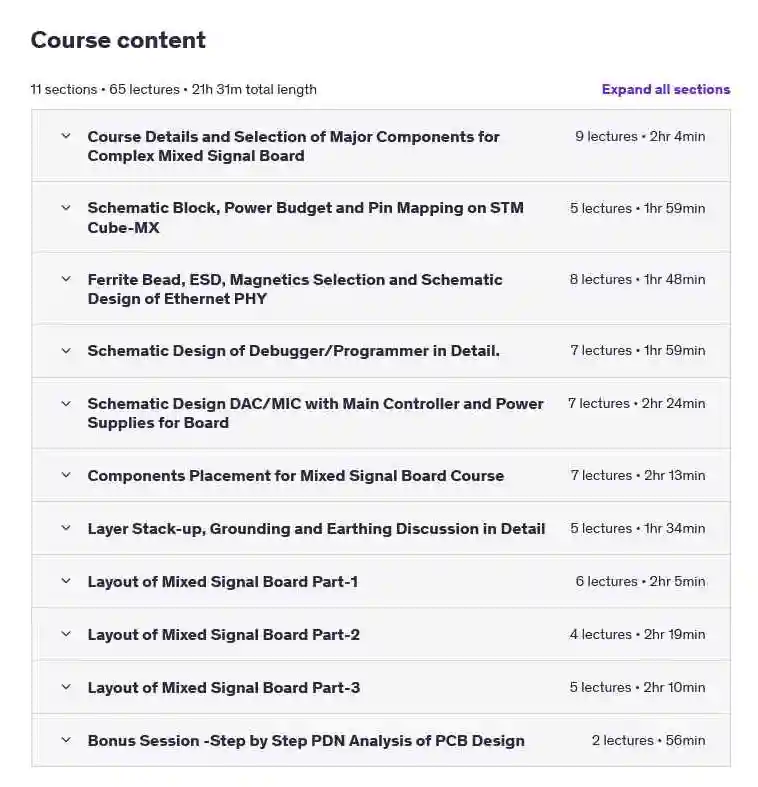 Course content

11 sections • 65 lectures • 21h 31m total length

Expand all sections

Course Details and Selection of Major Components for Complex Mixed Signal Board
9 lectures • 2hr 4min

Schematic Block, Power Budget and Pin Mapping on STM Cube-MX
5 lectures • 1hr 59min

Ferrite Bead, ESD, Magnetics Selection and Schematic Design of Ethernet PHY
8 lectures • 1hr 48min

Schematic Design of Debugger/Programmer in Detail.
7 lectures • 1hr 59min

Schematic Design DAC/MIC with Main Controller and Power Supplies for Board
7 lectures • 2hr 24min

Components Placement for Mixed Signal Board Course
7 lectures • 2hr 13min

Layer Stack-up, Grounding and Earthing Discussion in Detail
5 lectures • 1hr 34min

Layout of Mixed Signal Board Part-1
6 lectures • 2hr 5min

Layout of Mixed Signal Board Part-2
4 lectures • 2hr 19min

Layout of Mixed Signal Board Part-3
5 lectures • 2hr 10min

Bonus Session -Step by Step PDN Analysis of PCB Design
2 lectures • 56min